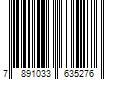 7 891033 635276